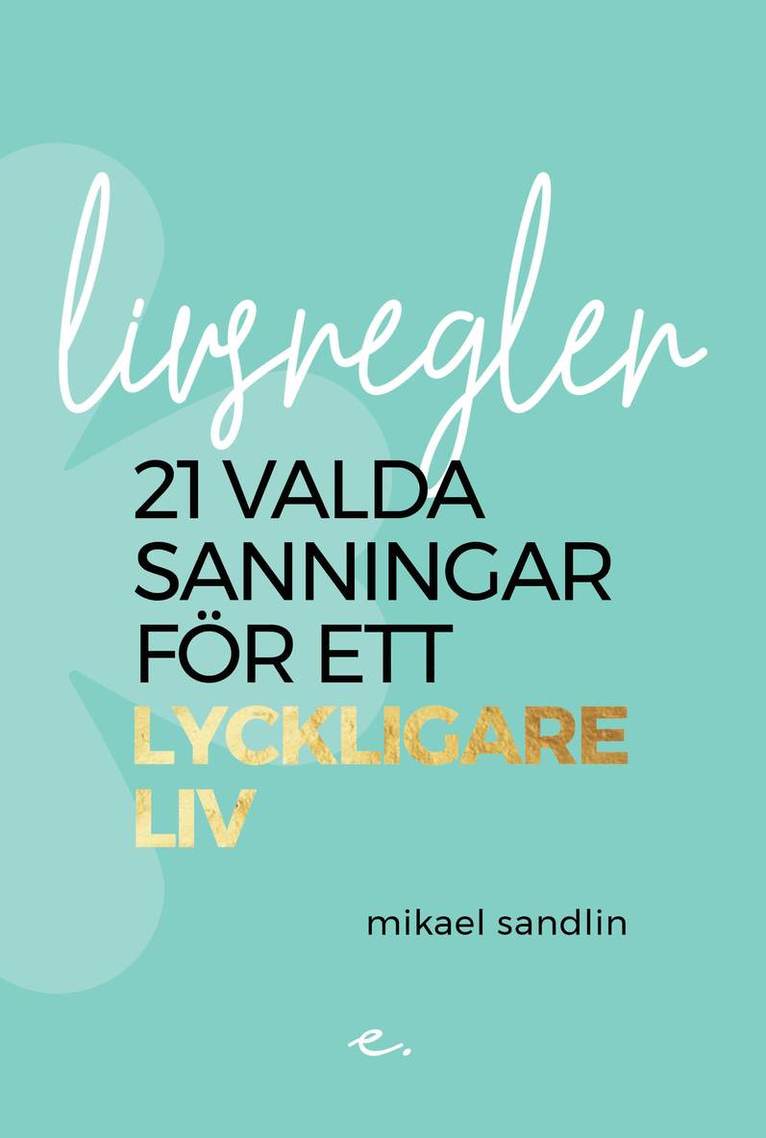 livsregler

21 VALDA SANNINGAR FÖR ETT LYCKLIGARE LIV

mikael sandlin

e.